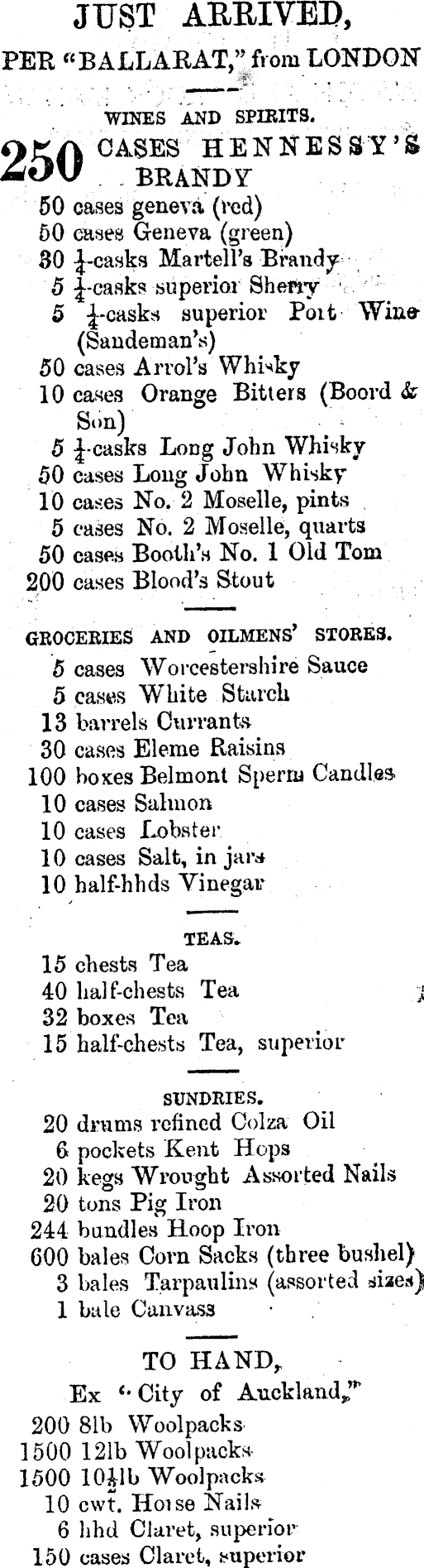 JUST ARRIVED,
PER "BALLARAT," from LONDON

WINES AND SPIRITS.

250 CASES HENNESSY'S BRANDY
50 cases geneva (red)
50 cases Geneva (green)
30 $\frac{1}{4}$-casks Martell's Brandy
5 $\frac{1}{4}$-casks superior Sherry
5 $\frac{1}{4}$-casks superior Port Wine (Sandeman's)
50 cases Arrol's Whisky
10 cases Orange Bitters (Boord & Son)
5 $\frac{1}{4}$-casks Long John Whisky
50 cases Long John Whisky
10 cases No. 2 Moselle, pints
5 cases No. 2 Moselle, quarts
50 cases Booth's No. 1 Old Tom
200 cases Blood's Stout

GROCERIES AND OILMENS' STORES.
5 cases Worcestershire Sauce
5 cases White Starch
13 barrels Currants
30 cases Eleme Raisins
100 boxes Belmont Sperm Candles
10 cases Salmon
10 cases Lobster
10 cases Salt, in jars
10 half-hhds Vinegar

TEAS.
15 chests Tea
40 half-chests Tea
32 boxes Tea
15 half-chests Tea, superior

SUNDRIES.
20 drums refined Colza Oil
6 pockets Kent Hops
20 kegs Wrought Assorted Nails
20 tons Pig Iron
244 bundles Hoop Iron
600 bales Corn Sacks (three bushel)
3 bales Tarpaulins (assorted sizes)
1 bale Canvass

TO HAND,
Ex "City of Auckland,"
200 8lb Woolpacks
1500 12lb Woolpacks
1500 10$\frac{1}{2}$lb Woolpacks
10 cwt. Horse Nails
6 hhd Claret, superior
150 cases Claret, superior